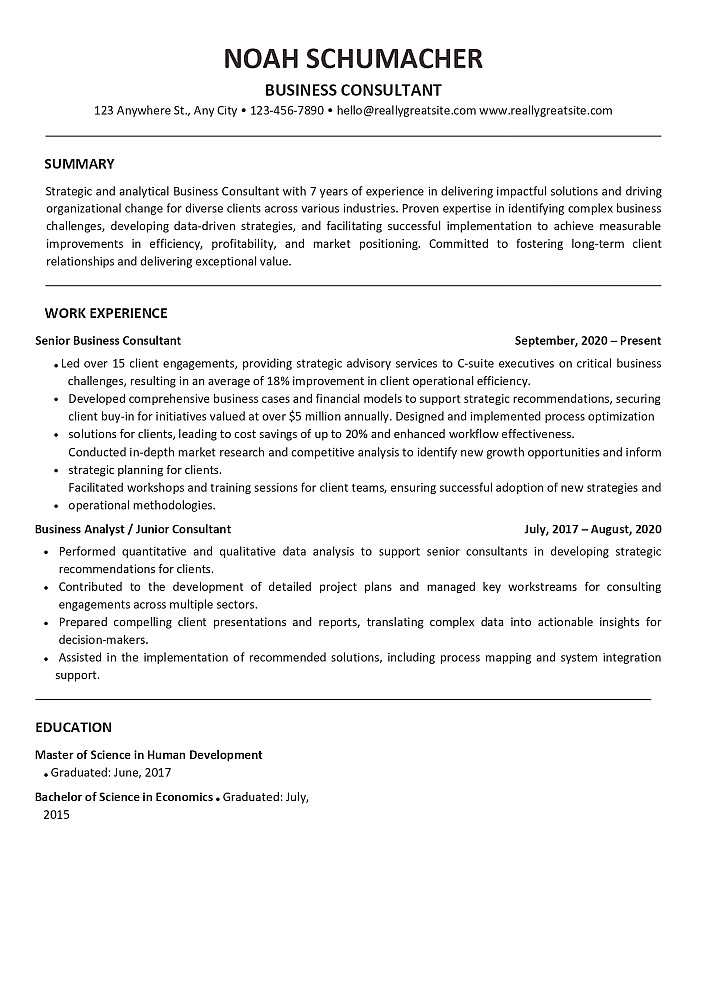 NOAH SCHUMACHER

BUSINESS CONSULTANT

123 Anywhere St., Any City • 123-456-7890 • hello@reallygreatsite.com www.reallygreatsite.com

SUMMARY

Strategic and analytical Business Consultant with 7 years of experience in delivering impactful solutions and driving organizational change for diverse clients across various industries. Proven expertise in identifying complex business challenges, developing data-driven strategies, and facilitating successful implementation to achieve measurable improvements in efficiency, profitability, and market positioning. Committed to fostering long-term client relationships and delivering exceptional value.

WORK EXPERIENCE

Senior Business Consultant September, 2020 – Present

• Led over 15 client engagements, providing strategic advisory services to C-suite executives on critical business challenges, resulting in an average of 18% improvement in client operational efficiency.
• Developed comprehensive business cases and financial models to support strategic recommendations, securing client buy-in for initiatives valued at over $5 million annually. Designed and implemented process optimization
• solutions for clients, leading to cost savings of up to 20% and enhanced workflow effectiveness. Conducted in-depth market research and competitive analysis to identify new growth opportunities and inform
• strategic planning for clients. Facilitated workshops and training sessions for client teams, ensuring successful adoption of new strategies and
• operational methodologies.

Business Analyst / Junior Consultant July, 2017 – August, 2020

• Performed quantitative and qualitative data analysis to support senior consultants in developing strategic recommendations for clients.
• Contributed to the development of detailed project plans and managed key workstreams for consulting engagements across multiple sectors.
• Prepared compelling client presentations and reports, translating complex data into actionable insights for decision-makers.
• Assisted in the implementation of recommended solutions, including process mapping and system integration support.

EDUCATION

Master of Science in Human Development
• Graduated: June, 2017

Bachelor of Science in Economics • Graduated: July, 2015